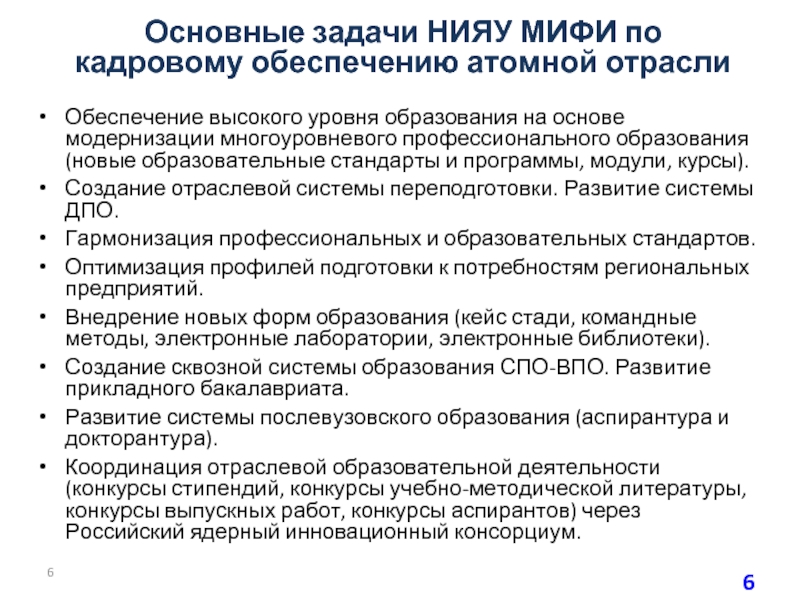 Основные задачи НИЯУ МИФИ по кадровому обеспечению атомной отрасли

• Обеспечение высокого уровня образования на основе модернизации многоуровневого профессионального образования (новые образовательные стандарты и программы, модули, курсы).
• Создание отраслевой системы переподготовки. Развитие системы ДПО.
• Гармонизация профессиональных и образовательных стандартов.
• Оптимизация профилей подготовки к потребностям региональных предприятий.
• Внедрение новых форм образования (кейс стади, командные методы, электронные лаборатории, электронные библиотеки).
• Создание сквозной системы образования СПО-ВПО. Развитие прикладного бакалавриата.
• Развитие системы послевузовского образования (аспирантура и докторантура).
• Координация отраслевой образовательной деятельности (конкурсы стипендий, конкурсы учебно-методической литературы, конкурсы выпускных работ, конкурсы аспирантов) через Российский ядерный инновационный консорциум.

6

6